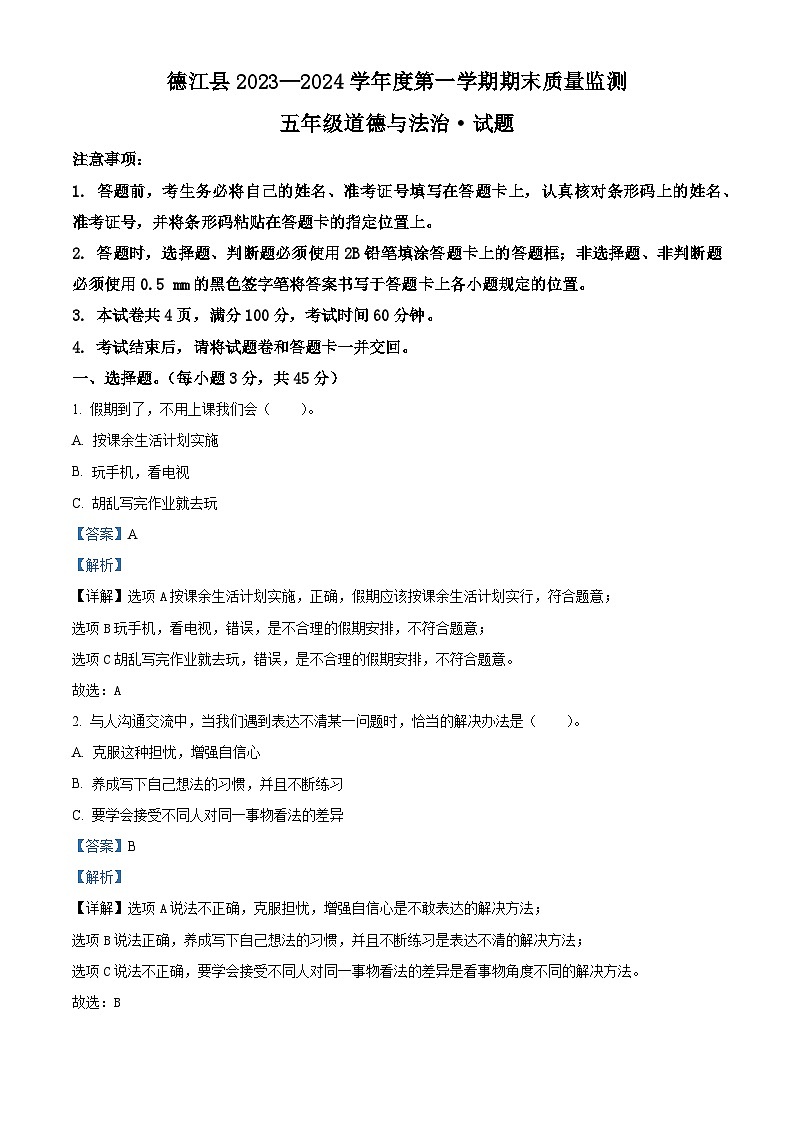 德江县 2023—2024 学年度第一学期期末质量监测

五年级道德与法治·试题

注意事项：

1. 答题前，考生务必将自己的姓名、准考证号填写在答题卡上，认真核对条形码上的姓名、准考证号，并将条形码粘贴在答题卡的指定位置上。

2. 答题时，选择题、判断题必须使用 2B 铅笔填涂答题卡上的答题框；非选择题、非判断题必须使用 0.5 mm 的黑色签字笔将答案书写于答题卡上各小题规定的位置。

3. 本试卷共 4 页，满分 100 分，考试时间 60 分钟。

4. 考试结束后，请将试题卷和答题卡一并交回。

一、选择题。（每小题 3 分，共 45 分）

1. 假期到了，不用上课我们会（　　）。

A. 按课余生活计划实施

B. 玩手机，看电视

C. 胡乱写完作业就去玩

【答案】A

【解析】

【详解】选项 A 按课余生活计划实施，正确，假期应该按课余生活计划实行，符合题意；

选项 B 玩手机，看电视，错误，是不合理的假期安排，不符合题意；

选项 C 胡乱写完作业就去玩，错误，是不合理的假期安排，不符合题意。

故选：A

2. 与人沟通交流中，当我们遇到表达不清某一问题时，恰当的解决办法是（　　）。

A. 克服这种担忧，增强自信心

B. 养成写下自己想法的习惯，并且不断练习

C. 要学会接受不同人对同一事物看法的差异

【答案】B

【解析】

【详解】选项 A 说法不正确，克服担忧，增强自信心是不敢表达的解决方法；

选项 B 说法正确，养成写下自己想法的习惯，并且不断练习是表达不清的解决方法；

选项 C 说法不正确，要学会接受不同人对同一事物看法的差异是看事物角度不同的解决方法。

故选：B